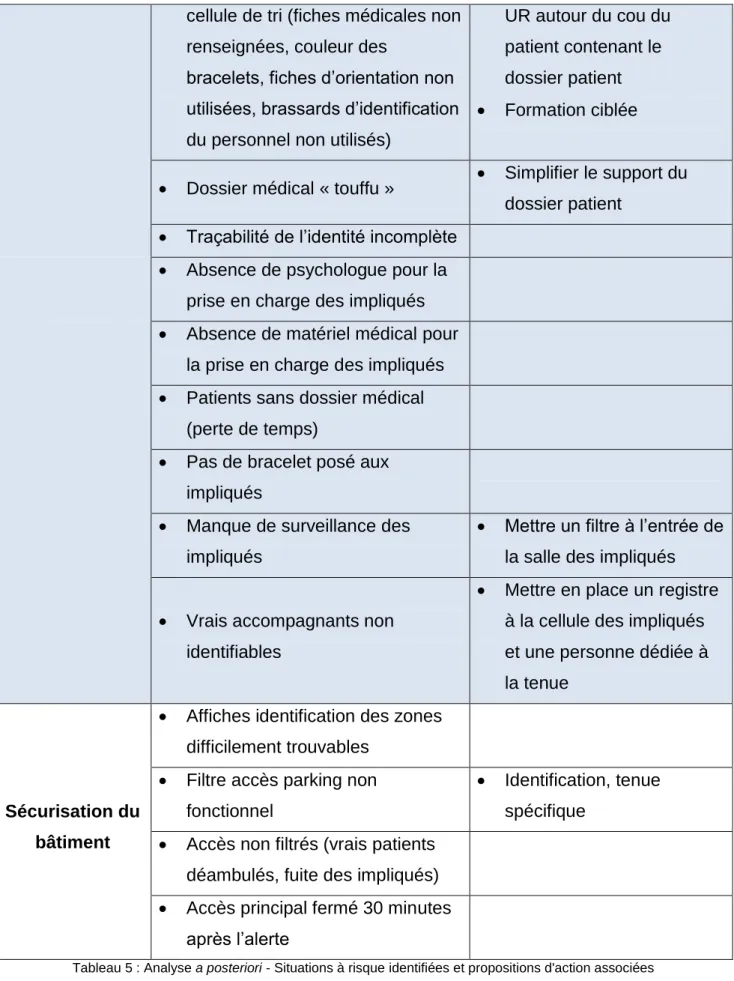 |  | cellule de tri (fiches médicales non renseignées, couleur des bracelets, fiches d'orientation non utilisées, brassards d'identification du personnel non utilisés) | UR autour du cou du patient contenant le dossier patient • Formation ciblée |
|---|---|---|
|  | • Dossier médical « touffu » | • Simplifier le support du dossier patient |
|  | • Traçabilité de l'identité incomplète |  |
|  | • Absence de psychologue pour la prise en charge des impliqués |  |
|  | • Absence de matériel médical pour la prise en charge des impliqués |  |
|  | • Patients sans dossier médical (perte de temps) |  |
|  | • Pas de bracelet posé aux impliqués |  |
|  | • Manque de surveillance des impliqués | • Mettre un filtre à l'entrée de la salle des impliqués |
|  | • Vrais accompagnants non identifiables | • Mettre en place un registre à la cellule des impliqués et une personne dédiée à la tenue |
| Sécurisation du bâtiment | • Affiches identification des zones difficilement trouvables |  |
|  | • Filtre accès parking non fonctionnel | • Identification, tenue spécifique |
|  | • Accès non filtrés (vrais patients déambulés, fuite des impliqués) |  |
|  | • Accès principal fermé 30 minutes après l'alerte |  |

Tableau 5 : Analyse a posteriori - Situations à risque identifiées et propositions d'action associées